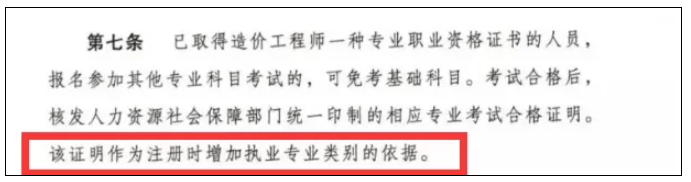 第七条　已取得造价工程师一种专业职业资格证书的人员，报名参加其他专业科目考试的，可免考基础科目。考试合格后，核发人力资源社会保障部门统一印制的相应专业考试合格证明。该证明作为注册时增加执业专业类别的依据。